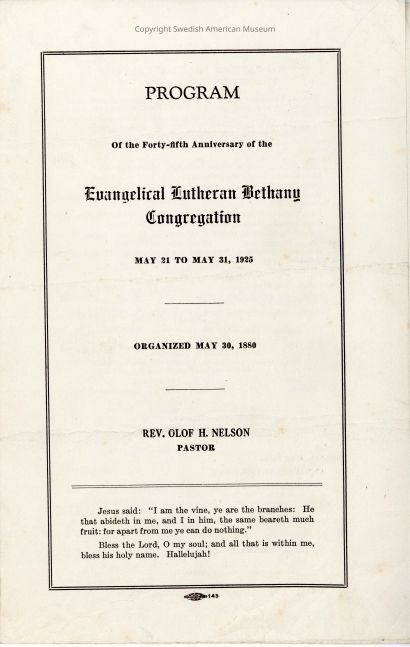 Copyright Swedish American Museum

PROGRAM

Of the Forty-fifth Anniversary of the

Evangelical Lutheran Bethany Congregation

MAY 21 TO MAY 31, 1925

ORGANIZED MAY 30, 1880

REV. OLOF H. NELSON
PASTOR

Jesus said: "I am the vine, ye are the branches: He that abideth in me, and I in him, the same beareth much fruit: for apart from me ye can do nothing."

Bless the Lord, O my soul; and all that is within me, bless his holy name. Hallelujah!

143